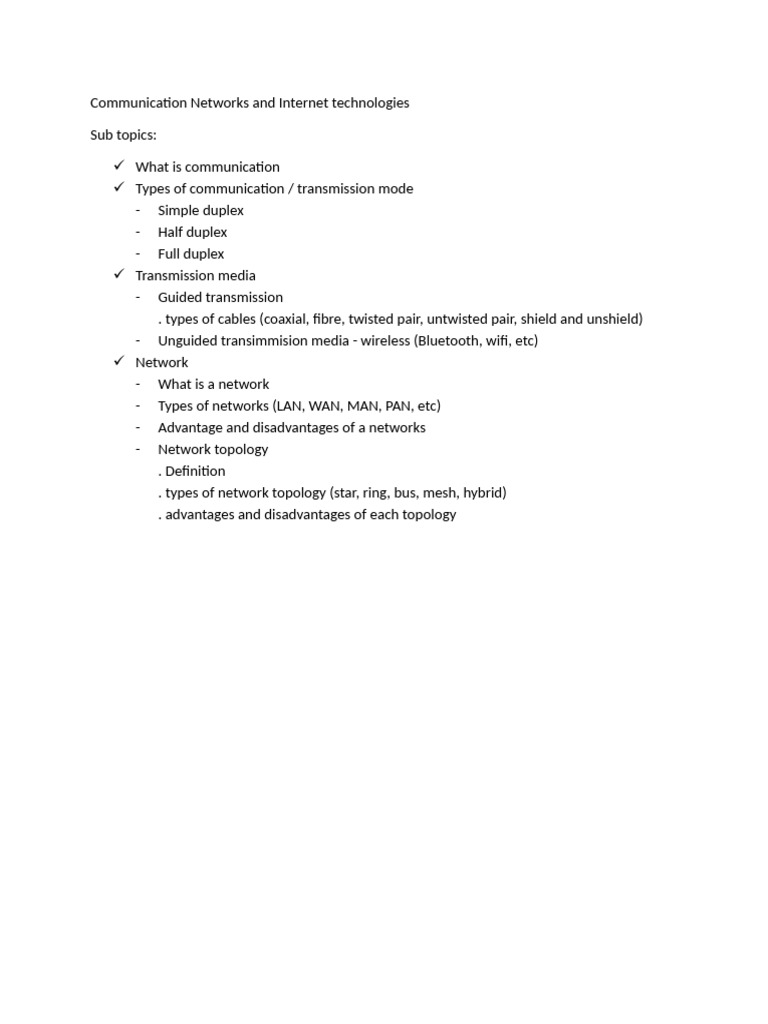 Communication Networks and Internet technologies

Sub topics:

✓ What is communication
✓ Types of communication / transmission mode
- Simple duplex
- Half duplex
- Full duplex
✓ Transmission media
- Guided transmission
. types of cables (coaxial, fibre, twisted pair, untwisted pair, shield and unshield)
- Unguided transimmision media - wireless (Bluetooth, wifi, etc)
✓ Network
- What is a network
- Types of networks (LAN, WAN, MAN, PAN, etc)
- Advantage and disadvantages of a networks
- Network topology
. Definition
. types of network topology (star, ring, bus, mesh, hybrid)
. advantages and disadvantages of each topology